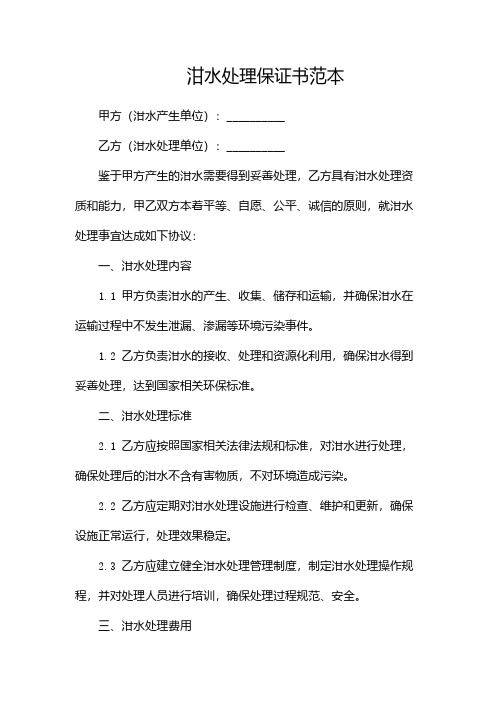 泔水处理保证书范本

甲方（泔水产生单位）：__________

乙方（泔水处理单位）：__________

鉴于甲方产生的泔水需要得到妥善处理，乙方具有泔水处理资质和能力，甲乙双方本着平等、自愿、公平、诚信的原则，就泔水处理事宜达成如下协议：

一、泔水处理内容

1.1 甲方负责泔水的产生、收集、储存和运输，并确保泔水在运输过程中不发生泄漏、渗漏等环境污染事件。

1.2 乙方负责泔水的接收、处理和资源化利用，确保泔水得到妥善处理，达到国家相关环保标准。

二、泔水处理标准

2.1 乙方应按照国家相关法律法规和标准，对泔水进行处理，确保处理后的泔水不含有害物质，不对环境造成污染。

2.2 乙方应定期对泔水处理设施进行检查、维护和更新，确保设施正常运行，处理效果稳定。

2.3 乙方应建立健全泔水处理管理制度，制定泔水处理操作规程，并对处理人员进行培训，确保处理过程规范、安全。

三、泔水处理费用